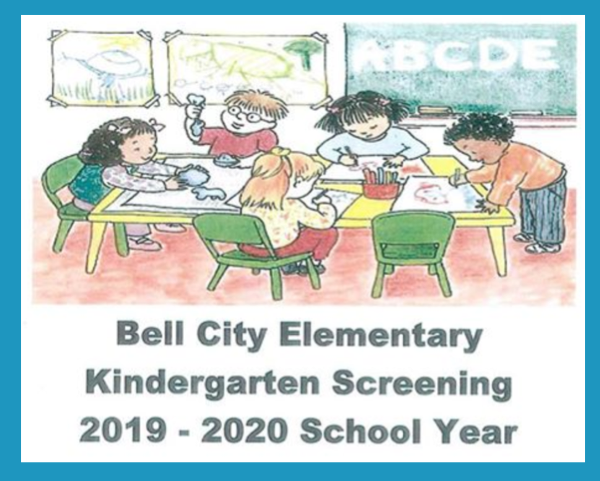 ABCDE

Bell City Elementary
Kindergarten Screening
2019 - 2020 School Year